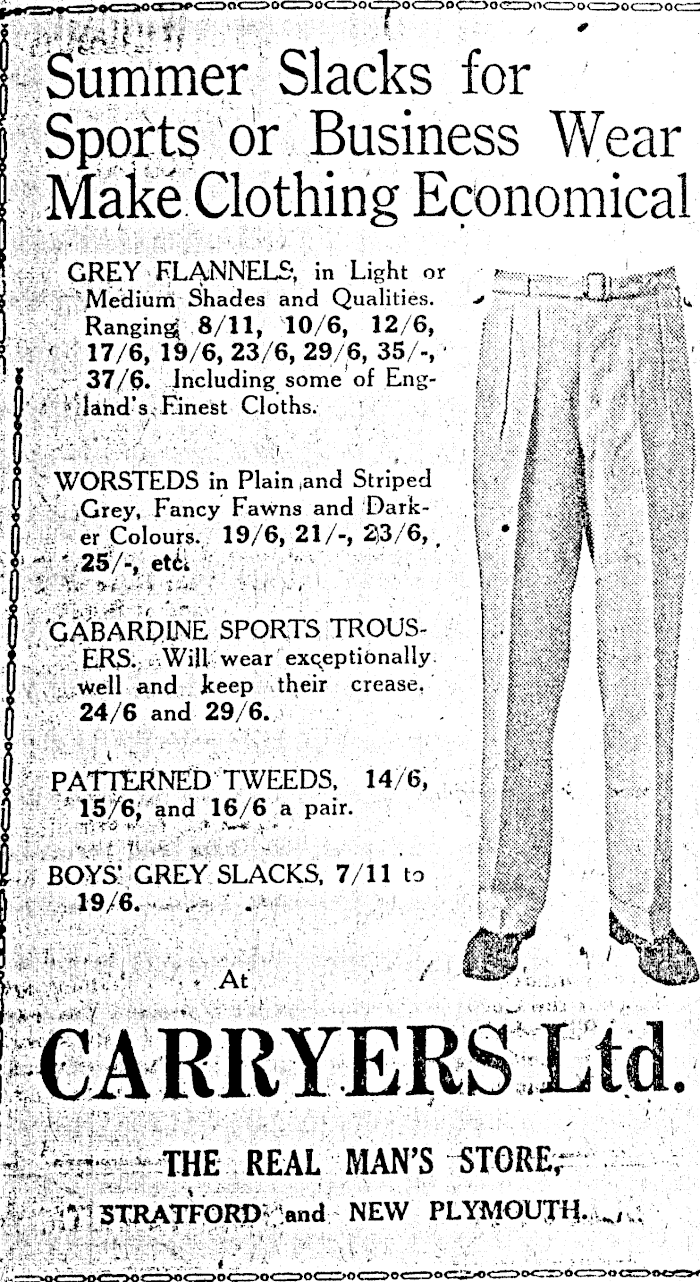 Summer Slacks for Sports or Business Wear Make Clothing Economical

GREY FLANNELS, in Light or Medium Shades and Qualities. Ranging 8/11, 10/6, 12/6, 17/6, 19/6, 23/6, 29/6, 35/-, 37/6. Including some of England's Finest Cloths.

WORSTEDS in Plain and Striped Grey, Fancy Fawns and Darker Colours. 19/6, 21/-, 23/6, 25/-, etc.

GABARDINE SPORTS TROUSERS. Will wear exceptionally well and keep their crease. 24/6 and 29/6.

PATTERNED TWEEDS, 14/6, 15/6, and 16/6 a pair.

BOYS' GREY SLACKS, 7/11 to 19/6.

At

CARRYERS Ltd.

THE REAL MAN'S STORE,

STRATFORD and NEW PLYMOUTH.